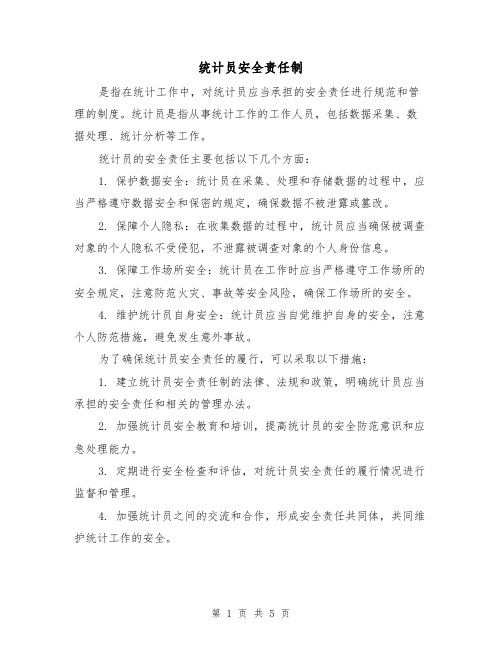 统计员安全责任制

是指在统计工作中，对统计员应当承担的安全责任进行规范和管理的制度。统计员是指从事统计工作的工作人员，包括数据采集、数据处理、统计分析等工作。

统计员的安全责任主要包括以下几个方面：

1. 保护数据安全：统计员在采集、处理和存储数据的过程中，应当严格遵守数据安全和保密的规定，确保数据不被泄露或篡改。

2. 保障个人隐私：在收集数据的过程中，统计员应当确保被调查对象的个人隐私不受侵犯，不泄露被调查对象的个人身份信息。

3. 保障工作场所安全：统计员在工作时应当严格遵守工作场所的安全规定，注意防范火灾、事故等安全风险，确保工作场所的安全。

4. 维护统计员自身安全：统计员应当自觉维护自身的安全，注意个人防范措施，避免发生意外事故。

为了确保统计员安全责任的履行，可以采取以下措施：

1. 建立统计员安全责任制的法律、法规和政策，明确统计员应当承担的安全责任和相关的管理办法。

2. 加强统计员安全教育和培训，提高统计员的安全防范意识和应急处理能力。

3. 定期进行安全检查和评估，对统计员安全责任的履行情况进行监督和管理。

4. 加强统计员之间的交流和合作，形成安全责任共同体，共同维护统计工作的安全。

第 1 页 共 5 页